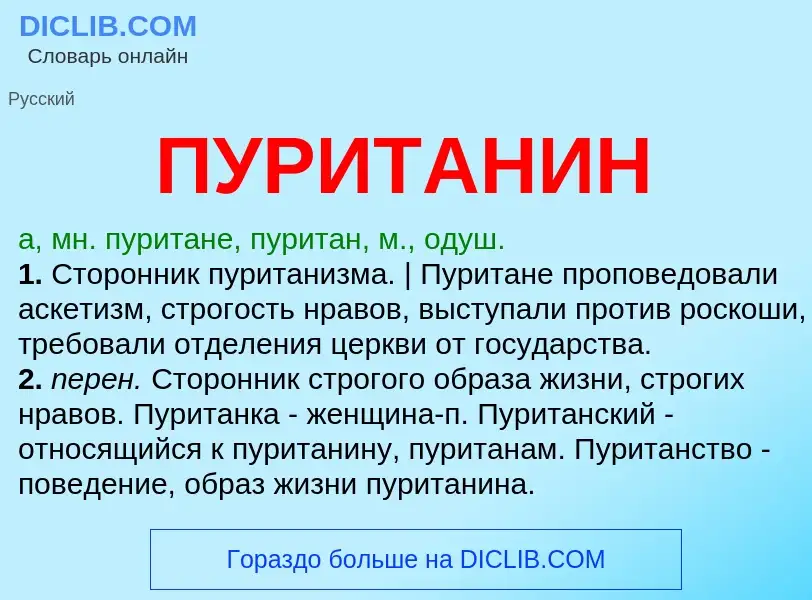 DICLIB.COM
Словарь онлайн

Русский

ПУРИТАНИН

а, мн. пуритане, пуритан, м., одуш.
1. Сторонник пуританизма. | Пуритане проповедовали аскетизм, строгость нравов, выступали против роскоши, требовали отделения церкви от государства.
2. перен. Сторонник строгого образа жизни, строгих нравов. Пуританка - женщина-п. Пуританский - относящийся к пуританину, пуританам. Пуританство - поведение, образ жизни пуританина.

Гораздо больше на DICLIB.COM